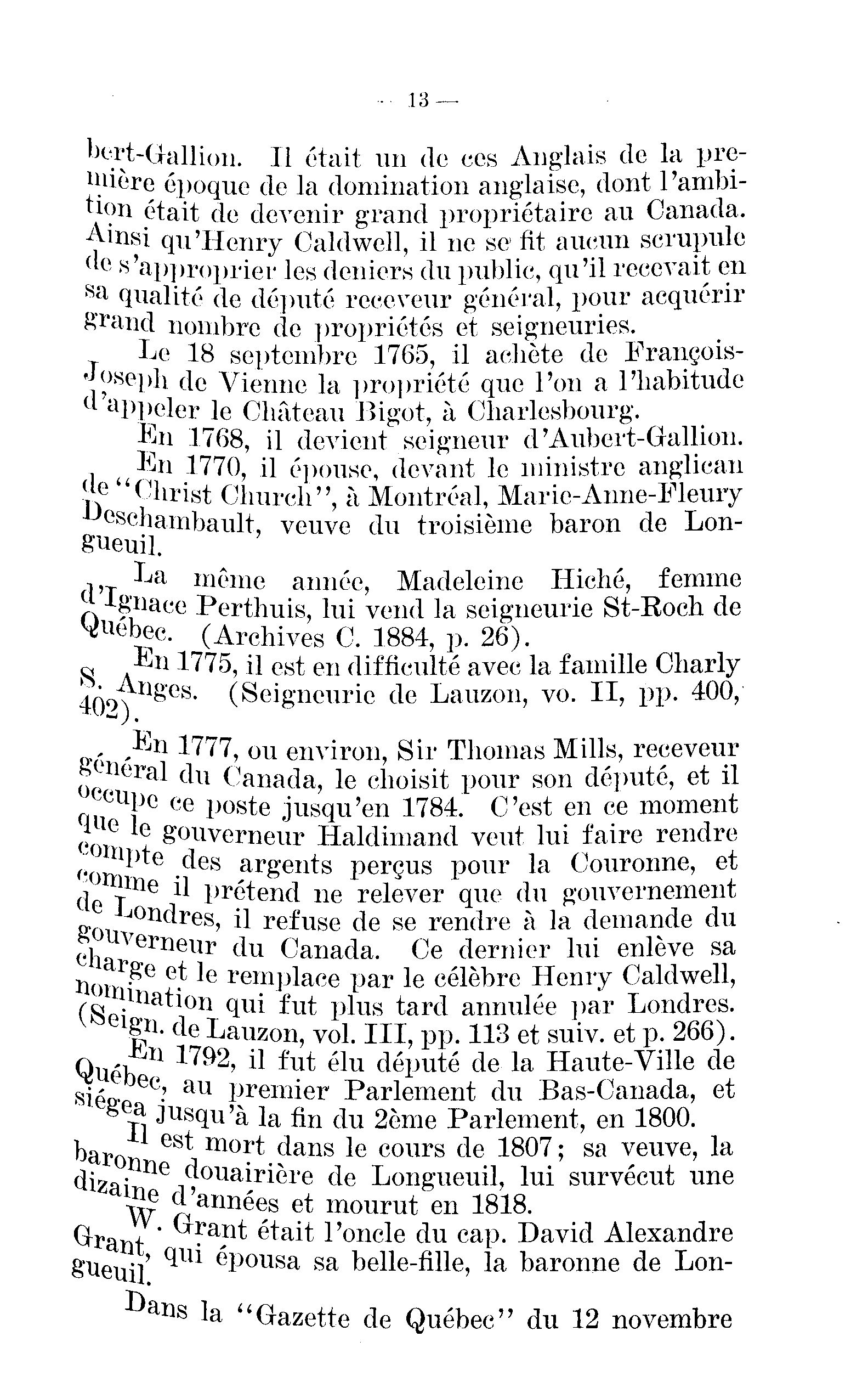 — 13 —

bert-Gallion. Il était un de ces Anglais de la première époque de la domination anglaise, dont l'ambition était de devenir grand propriétaire au Canada. Ainsi qu'Henry Caldwell, il ne se fit aucun scrupule de s'approprier les deniers du public, qu'il recevait en sa qualité de député receveur général, pour acquérir grand nombre de propriétés et seigneuries.

Le 18 septembre 1765, il achète de François-Joseph de Vienne la propriété que l'on a l'habitude d'appeler le Château Bigot, à Charlesbourg.

En 1768, il devient seigneur d'Aubert-Gallion.

En 1770, il épouse, devant le ministre anglican de "Christ Church", à Montréal, Marie-Anne-Fleury Deschambault, veuve du troisième baron de Longueuil.

La même année, Madeleine Hiché, femme d'Ignace Perthuis, lui vend la seigneurie St-Roch de Québec. (Archives C. 1884, p. 26).

En 1775, il est en difficulté avec la famille Charly S. Anges. (Seigneurie de Lauzon, vo. II, pp. 400, 402).

En 1777, ou environ, Sir Thomas Mills, receveur général du Canada, le choisit pour son député, et il occupe ce poste jusqu'en 1784. C'est en ce moment que le gouverneur Haldimand veut lui faire rendre compte des argents perçus pour la Couronne, et comme il prétend ne relever que du gouvernement de Londres, il refuse de se rendre à la demande du gouverneur du Canada. Ce dernier lui enlève sa charge et le remplace par le célèbre Henry Caldwell, nomination qui fut plus tard annulée par Londres. (Seign. de Lauzon, vol. III, pp. 113 et suiv. et p. 266).

En 1792, il fut élu député de la Haute-Ville de Québec, au premier Parlement du Bas-Canada, et siégea jusqu'à la fin du 2ème Parlement, en 1800.

Il est mort dans le cours de 1807; sa veuve, la baronne douairière de Longueuil, lui survécut une dizaine d'années et mourut en 1818.

W. Grant était l'oncle du cap. David Alexandre Grant, qui épousa sa belle-fille, la baronne de Longueuil.

Dans la "Gazette de Québec" du 12 novembre